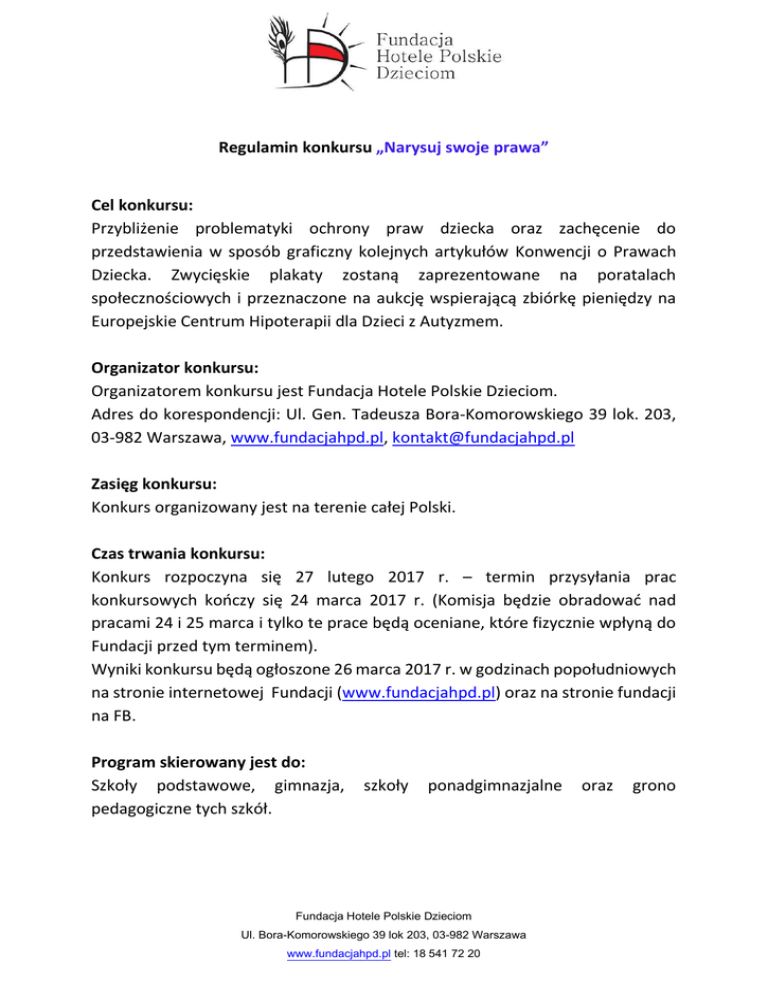 Fundacja Hotele Polskie Dzieciom

Regulamin konkursu „Narysuj swoje prawa”

Cel konkursu:
Przybliżenie problematyki ochrony praw dziecka oraz zachęcenie do przedstawienia w sposób graficzny kolejnych artykułów Konwencji o Prawach Dziecka. Zwycięskie plakaty zostaną zaprezentowane na poratalach społecznościowych i przeznaczone na aukcję wspierającą zbiórkę pieniędzy na Europejskie Centrum Hipoterapii dla Dzieci z Autyzmem.

Organizator konkursu:
Organizatorem konkursu jest Fundacja Hotele Polskie Dzieciom.
Adres do korespondencji: Ul. Gen. Tadeusza Bora-Komorowskiego 39 lok. 203, 03-982 Warszawa, www.fundacjahpd.pl, kontakt@fundacjahpd.pl

Zasięg konkursu:
Konkurs organizowany jest na terenie całej Polski.

Czas trwania konkursu:
Konkurs rozpoczyna się 27 lutego 2017 r. – termin przysyłania prac konkursowych kończy się 24 marca 2017 r. (Komisja będzie obradować nad pracami 24 i 25 marca i tylko te prace będą oceniane, które fizycznie wpłyną do Fundacji przed tym terminem).
Wyniki konkursu będą ogłoszone 26 marca 2017 r. w godzinach popołudniowych na stronie internetowej Fundacji (www.fundacjahpd.pl) oraz na stronie fundacji na FB.

Program skierowany jest do:
Szkoły podstawowe, gimnazja, szkoły ponadgimnazjalne oraz grono pedagogiczne tych szkół.

Fundacja Hotele Polskie Dzieciom
Ul. Bora-Komorowskiego 39 lok 203, 03-982 Warszawa
www.fundacjahpd.pl tel: 18 541 72 20